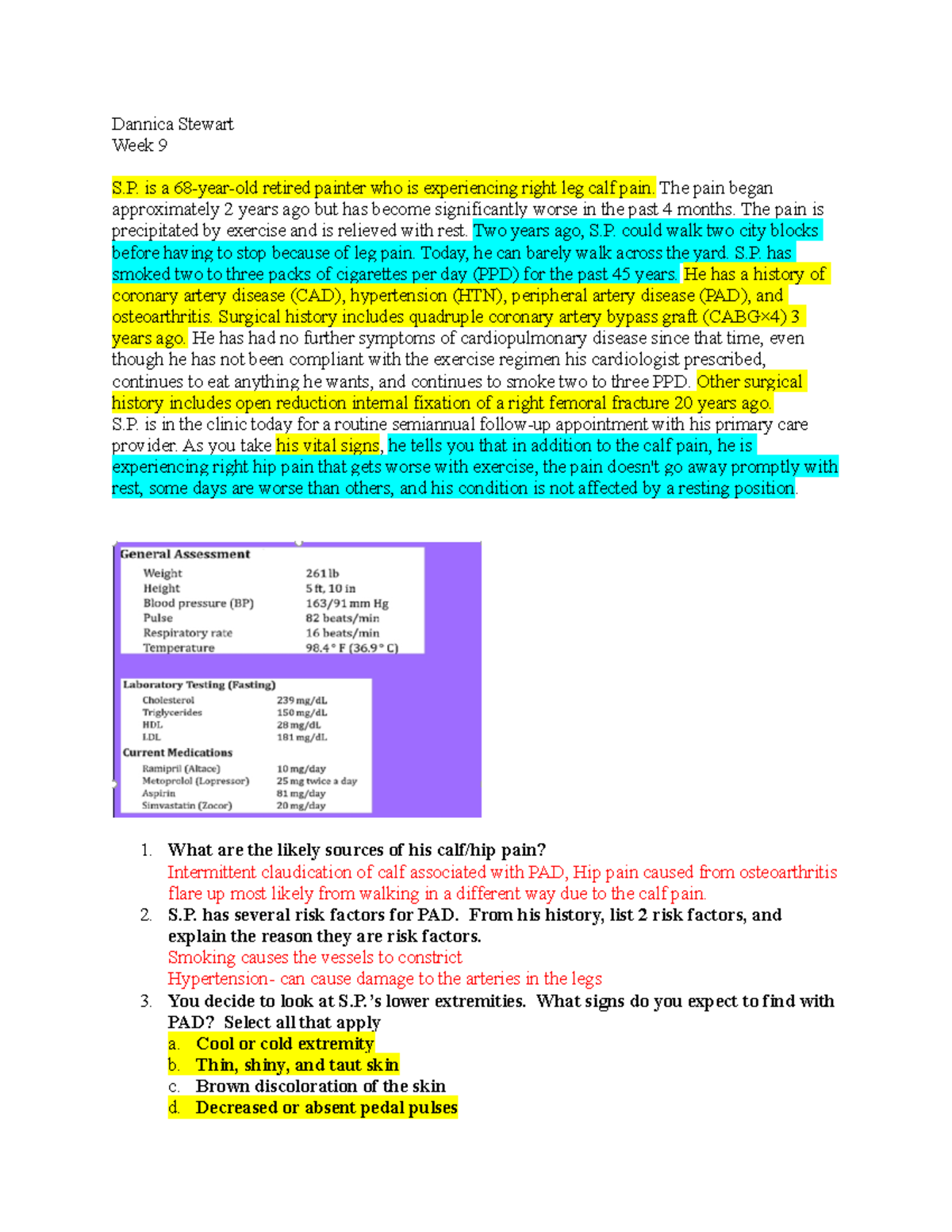 Dannica Stewart
Week 9

S.P. is a 68-year-old retired painter who is experiencing right leg calf pain. The pain began approximately 2 years ago but has become significantly worse in the past 4 months. The pain is precipitated by exercise and is relieved with rest. Two years ago, S.P. could walk two city blocks before having to stop because of leg pain. Today, he can barely walk across the yard. S.P. has smoked two to three packs of cigarettes per day (PPD) for the past 45 years. He has a history of coronary artery disease (CAD), hypertension (HTN), peripheral artery disease (PAD), and osteoarthritis. Surgical history includes quadruple coronary artery bypass graft (CABG×4) 3 years ago. He has had no further symptoms of cardiopulmonary disease since that time, even though he has not been compliant with the exercise regimen his cardiologist prescribed, continues to eat anything he wants, and continues to smoke two to three PPD. Other surgical history includes open reduction internal fixation of a right femoral fracture 20 years ago.
S.P. is in the clinic today for a routine semiannual follow-up appointment with his primary care provider. As you take his vital signs, he tells you that in addition to the calf pain, he is experiencing right hip pain that gets worse with exercise, the pain doesn't go away promptly with rest, some days are worse than others, and his condition is not affected by a resting position.

General Assessment

| | |
|---|---|
| Weight | 261 lb |
| Height | 5 ft, 10 in |
| Blood pressure (BP) | 163/91 mm Hg |
| Pulse | 82 beats/min |
| Respiratory rate | 16 beats/min |
| Temperature | 98.4° F (36.9° C) |

Laboratory Testing (Fasting)

| | |
|---|---|
| Cholesterol | 239 mg/dL |
| Triglycerides | 150 mg/dL |
| HDL | 28 mg/dL |
| LDL | 181 mg/dL |

Current Medications

| | |
|---|---|
| Ramipril (Altace) | 10 mg/day |
| Metoprolol (Lopressor) | 25 mg twice a day |
| Aspirin | 81 mg/day |
| Simvastatin (Zocor) | 20 mg/day |

1. What are the likely sources of his calf/hip pain?
Intermittent claudication of calf associated with PAD, Hip pain caused from osteoarthritis flare up most likely from walking in a different way due to the calf pain.
2. S.P. has several risk factors for PAD. From his history, list 2 risk factors, and explain the reason they are risk factors.
Smoking causes the vessels to constrict
Hypertension- can cause damage to the arteries in the legs
3. You decide to look at S.P.'s lower extremities. What signs do you expect to find with PAD? Select all that apply
a. Cool or cold extremity
b. Thin, shiny, and taut skin
c. Brown discoloration of the skin
d. Decreased or absent pedal pulses